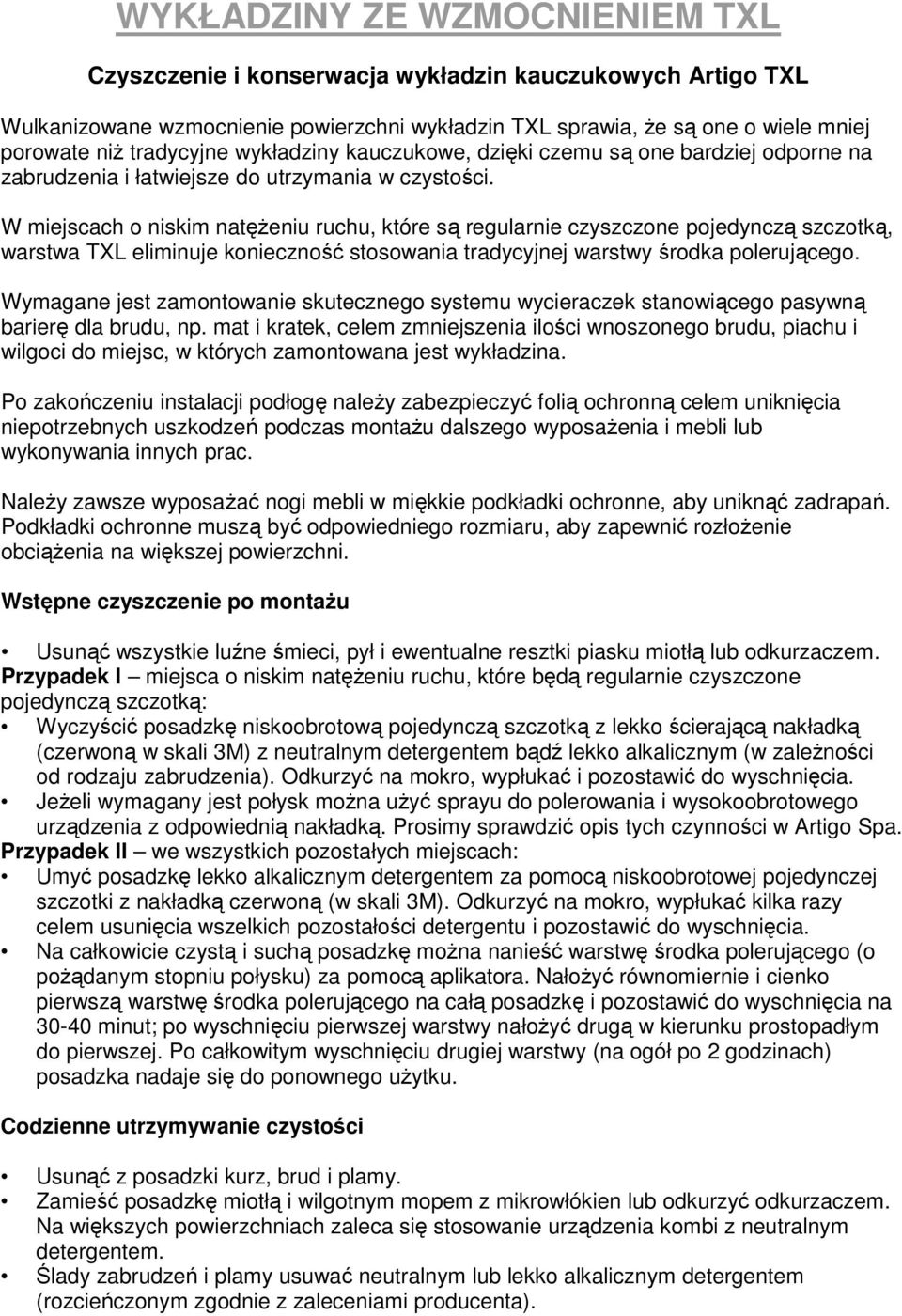 WYKŁADZINY ZE WZMOCNIENIEM TXL

Czyszczenie i konserwacja wykładzin kauczukowych Artigo TXL

Wulkanizowane wzmocnienie powierzchni wykładzin TXL sprawia, że są one o wiele mniej porowate niż tradycyjne wykładziny kauczukowe, dzięki czemu są one bardziej odporne na zabrudzenia i łatwiejsze do utrzymania w czystości.

W miejscach o niskim natężeniu ruchu, które są regularnie czyszczone pojedynczą szczotką, warstwa TXL eliminuje konieczność stosowania tradycyjnej warstwy środka polerującego.

Wymagane jest zamontowanie skutecznego systemu wycieraczek stanowiącego pasywną barierę dla brudu, np. mat i kratek, celem zmniejszenia ilości wnoszonego brudu, piachu i wilgoci do miejsc, w których zamontowana jest wykładzina.

Po zakończeniu instalacji podłogę należy zabezpieczyć folią ochronną celem uniknięcia niepotrzebnych uszkodzeń podczas montażu dalszego wyposażenia i mebli lub wykonywania innych prac.

Należy zawsze wyposażać nogi mebli w miękkie podkładki ochronne, aby uniknąć zadrapań. Podkładki ochronne muszą być odpowiedniego rozmiaru, aby zapewnić rozłożenie obciążenia na większej powierzchni.

Wstępne czyszczenie po montażu

• Usunąć wszystkie luźne śmieci, pył i ewentualne resztki piasku miotłą lub odkurzaczem.
Przypadek I – miejsca o niskim natężeniu ruchu, które będą regularnie czyszczone pojedynczą szczotką:
• Wyczyścić posadzkę niskoobrotową pojedynczą szczotką z lekko ścierającą nakładką (czerwoną w skali 3M) z neutralnym detergentem bądź lekko alkalicznym (w zależności od rodzaju zabrudzenia). Odkurzyć na mokro, wypłukać i pozostawić do wyschnięcia.
• Jeżeli wymagany jest połysk można użyć sprayu do polerowania i wysokoobrotowego urządzenia z odpowiednią nakładką. Prosimy sprawdzić opis tych czynności w Artigo Spa.
Przypadek II – we wszystkich pozostałych miejscach:
• Umyć posadzkę lekko alkalicznym detergentem za pomocą niskoobrotowej pojedynczej szczotki z nakładką czerwoną (w skali 3M). Odkurzyć na mokro, wypłukać kilka razy celem usunięcia wszelkich pozostałości detergentu i pozostawić do wyschnięcia.
• Na całkowicie czystą i suchą posadzkę można nanieść warstwę środka polerującego (o pożądanym stopniu połysku) za pomocą aplikatora. Nałożyć równomiernie i cienko pierwszą warstwę środka polerującego na całą posadzkę i pozostawić do wyschnięcia na 30-40 minut; po wyschnięciu pierwszej warstwy nałożyć drugą w kierunku prostopadłym do pierwszej. Po całkowitym wyschnięciu drugiej warstwy (na ogół po 2 godzinach) posadzka nadaje się do ponownego użytku.

Codzienne utrzymywanie czystości

• Usunąć z posadzki kurz, brud i plamy.
• Zamieść posadzkę miotłą i wilgotnym mopem z mikrowłókien lub odkurzyć odkurzaczem. Na większych powierzchniach zaleca się stosowanie urządzenia kombi z neutralnym detergentem.
• Ślady zabrudzeń i plamy usuwać neutralnym lub lekko alkalicznym detergentem (rozcieńczonym zgodnie z zaleceniami producenta).